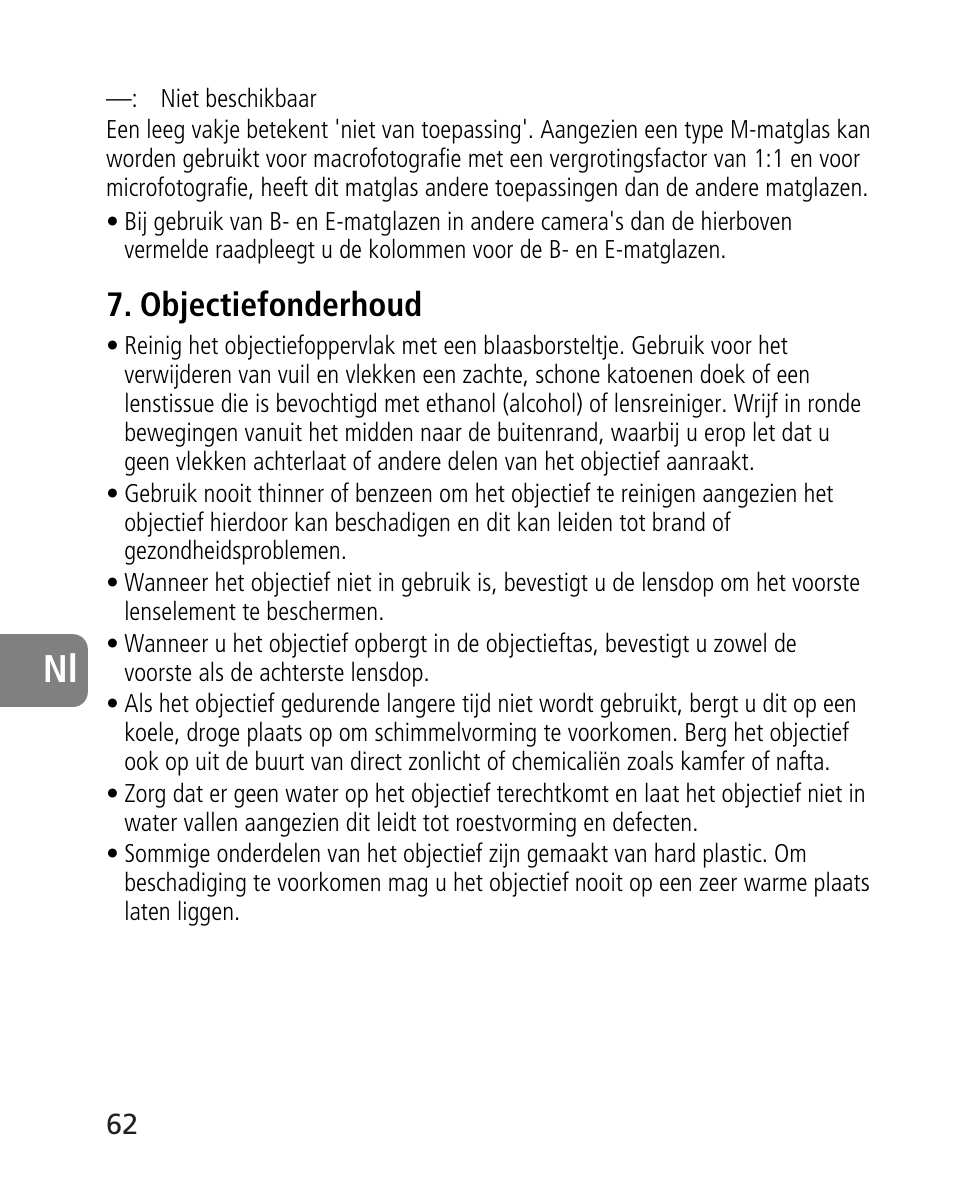 —: Niet beschikbaar

Een leeg vakje betekent 'niet van toepassing'. Aangezien een type M-matglas kan worden gebruikt voor macrofotografie met een vergrotingsfactor van 1:1 en voor microfotografie, heeft dit matglas andere toepassingen dan de andere matglazen.

• Bij gebruik van B- en E-matglazen in andere camera's dan de hierboven vermelde raadpleegt u de kolommen voor de B- en E-matglazen.

7. Objectiefonderhoud

• Reinig het objectiefoppervlak met een blaasborsteltje. Gebruik voor het verwijderen van vuil en vlekken een zachte, schone katoenen doek of een lenstissue die is bevochtigd met ethanol (alcohol) of lensreiniger. Wrijf in ronde bewegingen vanuit het midden naar de buitenrand, waarbij u erop let dat u geen vlekken achterlaat of andere delen van het objectief aanraakt.

• Gebruik nooit thinner of benzeen om het objectief te reinigen aangezien het objectief hierdoor kan beschadigen en dit kan leiden tot brand of gezondheidsproblemen.

• Wanneer het objectief niet in gebruik is, bevestigt u de lensdop om het voorste lenselement te beschermen.

• Wanneer u het objectief opbergt in de objectieftas, bevestigt u zowel de voorste als de achterste lensdop.

• Als het objectief gedurende langere tijd niet wordt gebruikt, bergt u dit op een koele, droge plaats op om schimmelvorming te voorkomen. Berg het objectief ook op uit de buurt van direct zonlicht of chemicaliën zoals kamfer of nafta.

• Zorg dat er geen water op het objectief terechtkomt en laat het objectief niet in water vallen aangezien dit leidt tot roestvorming en defecten.

• Sommige onderdelen van het objectief zijn gemaakt van hard plastic. Om beschadiging te voorkomen mag u het objectief nooit op een zeer warme plaats laten liggen.

Nl

62